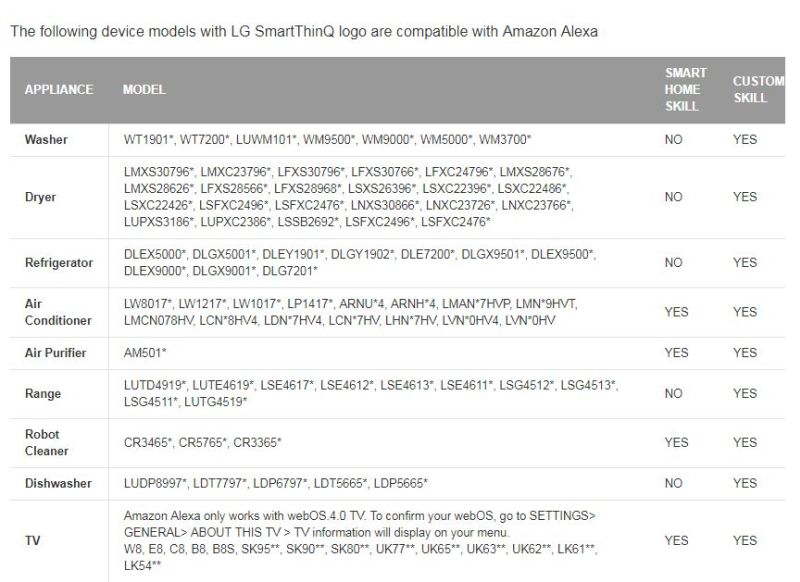 The following device models with LG SmartThinQ logo are compatible with Amazon Alexa

| APPLIANCE | MODEL | SMART HOME SKILL | CUSTOM SKILL |
|---|---|---|---|
| Washer | WT1901*, WT7200*, LUWM101*, WM9500*, WM9000*, WM5000*, WM3700* | NO | YES |
| Dryer | LMXS30796*, LMXC23796*, LFXS30796*, LFXS30766*, LFXC24796*, LMXS28676*, LMXS28626*, LFXS28566*, LFXS28968*, LSXS26396*, LSXC22396*, LSXC22486*, LSXC22426*, LSFXC2496*, LSFXC2476*, LNXS30866*, LNXC23726*, LNXC23766*, LUPXS3186*, LUPXC2386*, LSSB2692*, LSFXC2496*, LSFXC2476* | NO | YES |
| Refrigerator | DLEX5000*, DLGX5001*, DLEY1901*, DLGY1902*, DLE7200*, DLGX9501*, DLEX9500*, DLEX9000*, DLGX9001*, DLG7201* | NO | YES |
| Air Conditioner | LW8017*, LW1217*, LW1017*, LP1417*, ARNU*4, ARNH*4, LMAN*7HVP, LMN*9HVT, LMCN078HV, LCN*8HV4, LDN*7HV4, LCN*7HV, LHN*7HV, LVN*0HV4, LVN*0HV | YES | YES |
| Air Purifier | AM501* | YES | YES |
| Range | LUTD4919*, LUTE4619*, LSE4617*, LSE4612*, LSE4613*, LSE4611*, LSG4512*, LSG4513*, LSG4511*, LUTG4519* | NO | YES |
| Robot Cleaner | CR3465*, CR5765*, CR3365* | YES | YES |
| Dishwasher | LUDP8997*, LDT7797*, LDP6797*, LDT5665*, LDP5665* | NO | YES |
| TV | Amazon Alexa only works with webOS.4.0 TV. To confirm your webOS, go to SETTINGS> GENERAL> ABOUT THIS TV > TV information will display on your menu. W8, E8, C8, B8, B8S, SK95**, SK90**, SK80**, UK77**, UK65**, UK63**, UK62**, LK61**, LK54** | YES | YES |